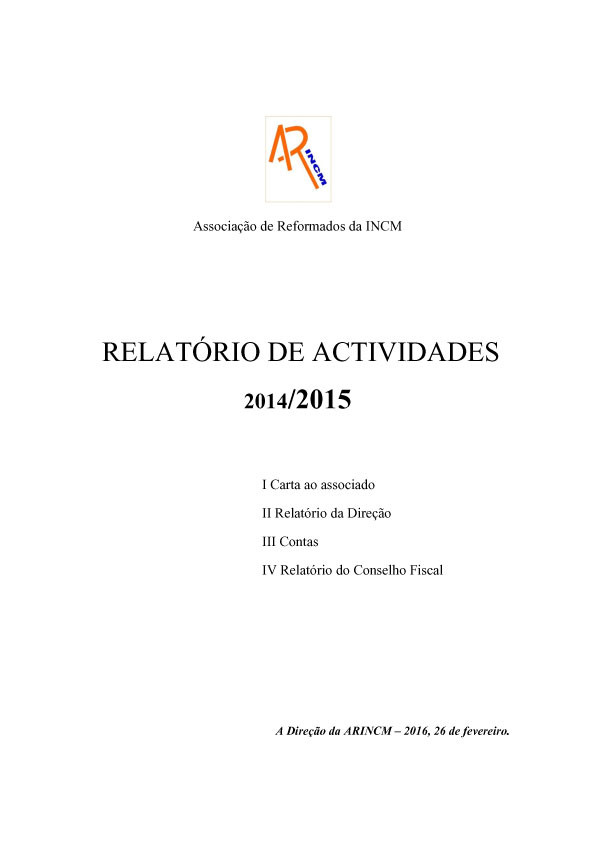 AR
INCM

Associação de Reformados da INCM

RELATÓRIO DE ACTIVIDADES

2014/2015

I Carta ao associado

II Relatório da Direção

III Contas

IV Relatório do Conselho Fiscal

A Direção da ARINCM – 2016, 26 de fevereiro.